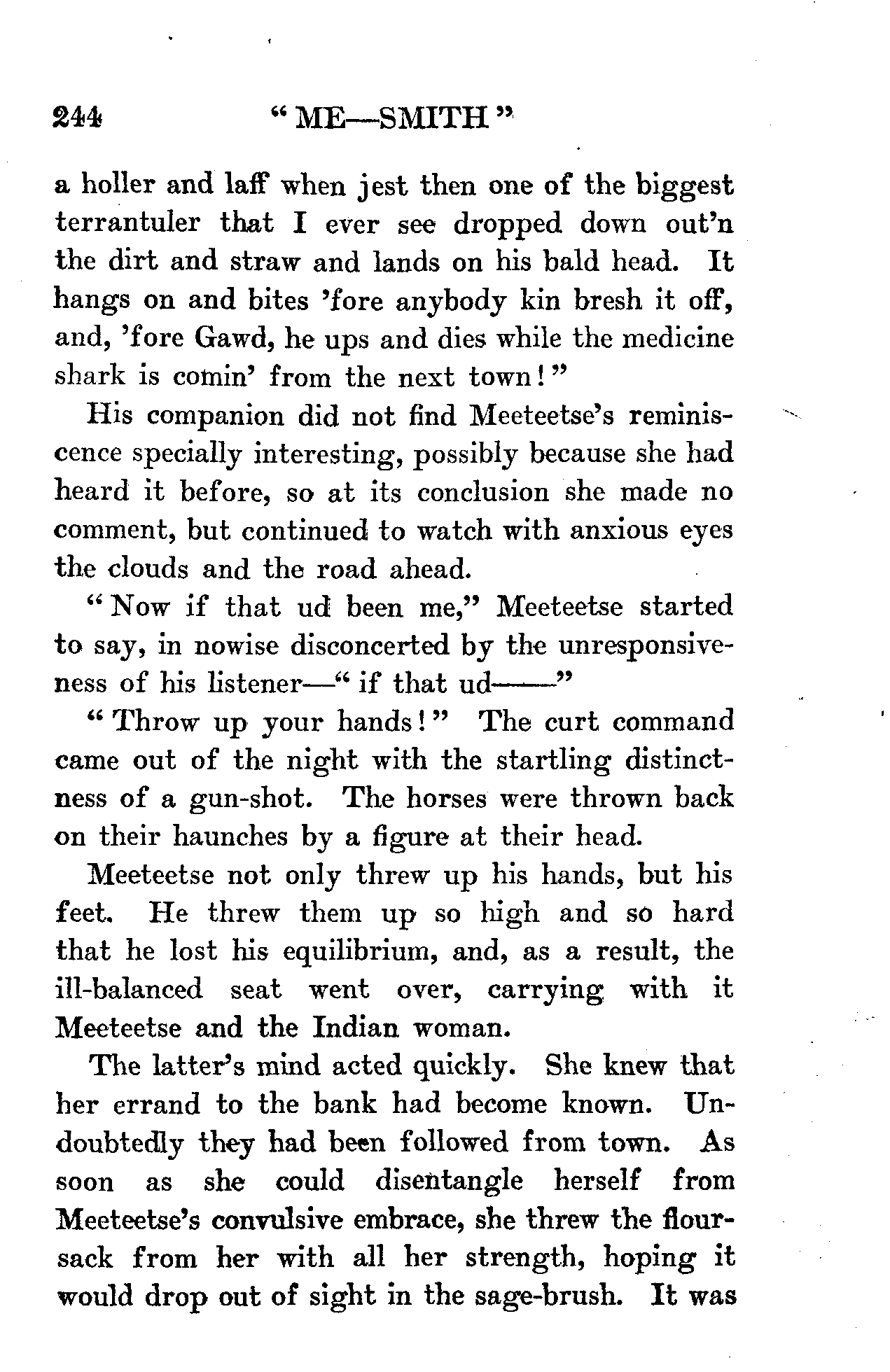 244 "ME—SMITH"

a holler and laff when jest then one of the biggest terrantuler that I ever see dropped down out'n the dirt and straw and lands on his bald head. It hangs on and bites 'fore anybody kin bresh it off, and, 'fore Gawd, he ups and dies while the medicine shark is comin' from the next town!"

His companion did not find Meeteetse's reminiscence specially interesting, possibly because she had heard it before, so at its conclusion she made no comment, but continued to watch with anxious eyes the clouds and the road ahead.

"Now if that ud been me," Meeteetse started to say, in nowise disconcerted by the unresponsiveness of his listener—"if that ud——"

"Throw up your hands!" The curt command came out of the night with the startling distinctness of a gun-shot. The horses were thrown back on their haunches by a figure at their head.

Meeteetse not only threw up his hands, but his feet. He threw them up so high and so hard that he lost his equilibrium, and, as a result, the ill-balanced seat went over, carrying with it Meeteetse and the Indian woman.

The latter's mind acted quickly. She knew that her errand to the bank had become known. Undoubtedly they had been followed from town. As soon as she could disentangle herself from Meeteetse's convulsive embrace, she threw the flour-sack from her with all her strength, hoping it would drop out of sight in the sage-brush. It was